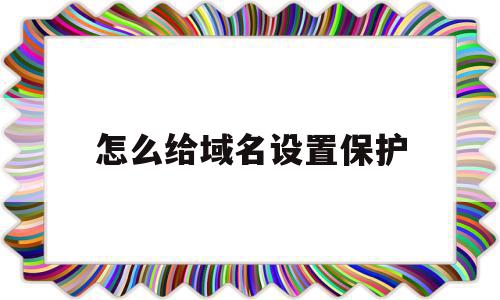 怎么给域名设置保护